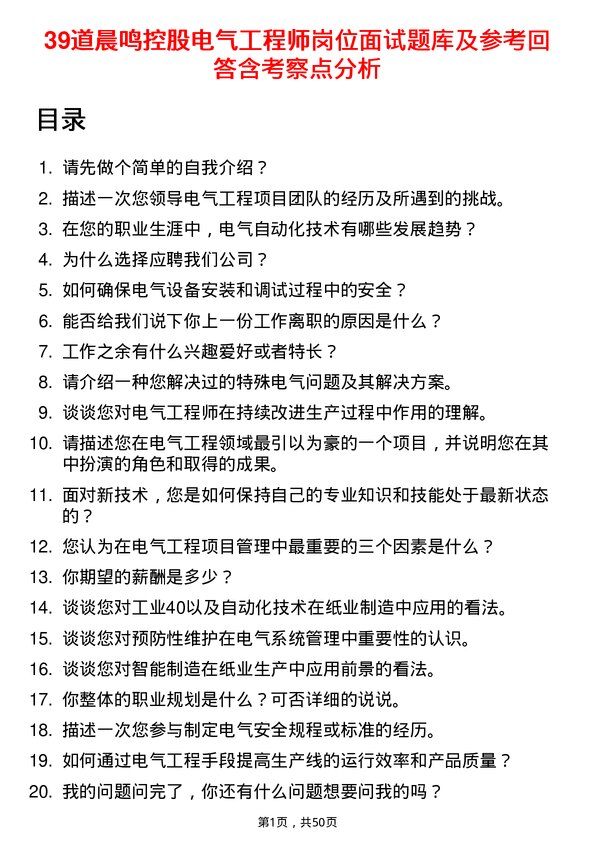 39道晨鸣控股电气工程师岗位面试题库及参考回答含考察点分析

目录

1. 请先做个简单的自我介绍？
2. 描述一次您领导电气工程项目团队的经历及所遇到的挑战。
3. 在您的职业生涯中，电气自动化技术有哪些发展趋势？
4. 为什么选择应聘我们公司？
5. 如何确保电气设备安装和调试过程中的安全？
6. 能否给我们说下你上一份工作离职的原因是什么？
7. 工作之余有什么兴趣爱好或者特长？
8. 请介绍一种您解决过的特殊电气问题及其解决方案。
9. 谈谈您对电气工程师在持续改进生产过程中作用的理解。
10. 请描述您在电气工程领域最引以为豪的一个项目，并说明您在其中扮演的角色和取得的成果。
11. 面对新技术，您是如何保持自己的专业知识和技能处于最新状态的？
12. 您认为在电气工程项目管理中最重要的三个因素是什么？
13. 你期望的薪酬是多少？
14. 谈谈您对工业40以及自动化技术在纸业制造中应用的看法。
15. 谈谈您对预防性维护在电气系统管理中重要性的认识。
16. 谈谈您对智能制造在纸业生产中应用前景的看法。
17. 你整体的职业规划是什么？可否详细的说说。
18. 描述一次您参与制定电气安全规程或标准的经历。
19. 如何通过电气工程手段提高生产线的运行效率和产品质量？
20. 我的问题问完了，你还有什么问题想要问我的吗？

第1页，共50页